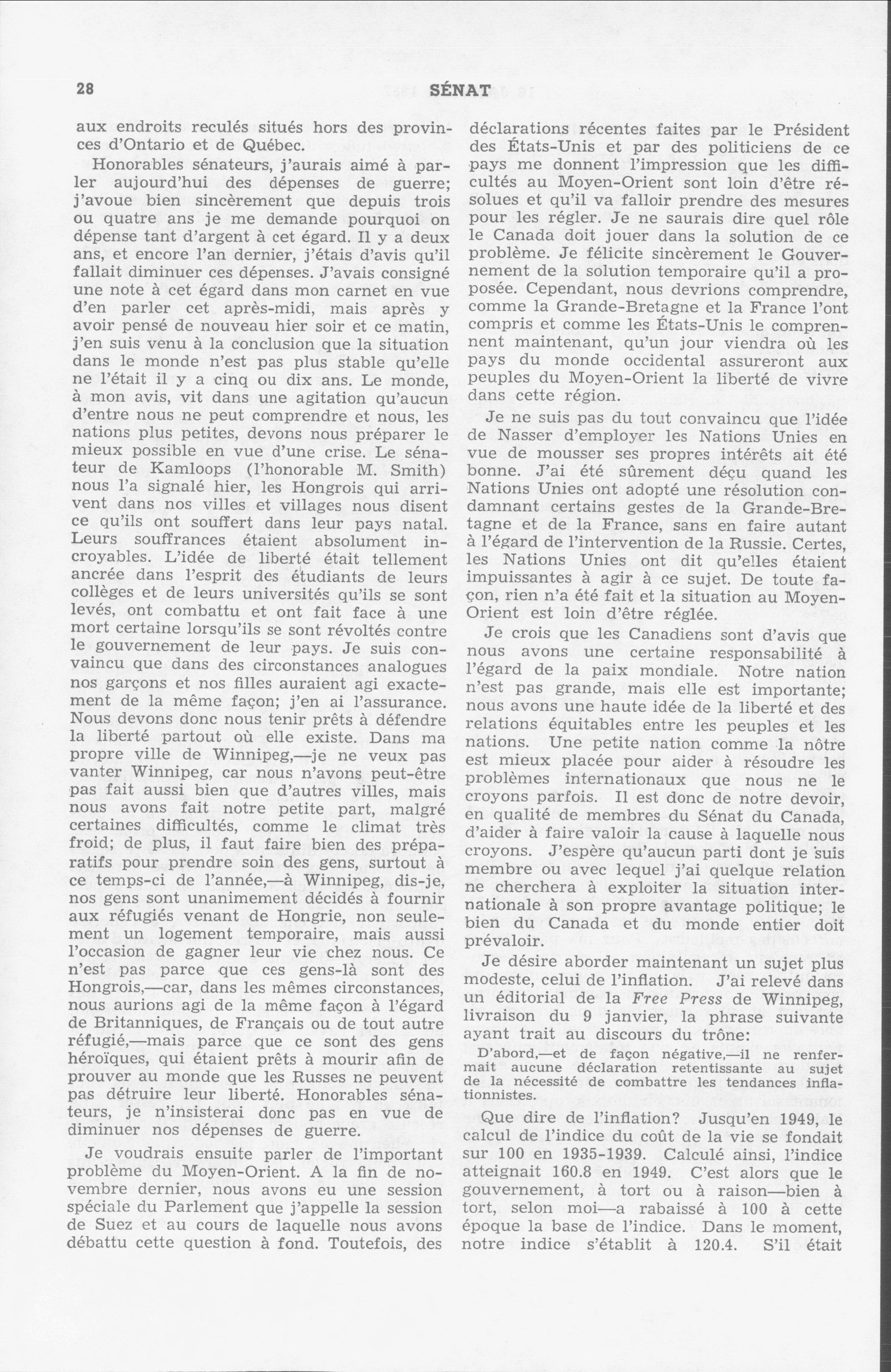 28 SÉNAT

aux endroits reculés situés hors des provinces d'Ontario et de Québec.

Honorables sénateurs, j'aurais aimé à parler aujourd'hui des dépenses de guerre; j'avoue bien sincèrement que depuis trois ou quatre ans je me demande pourquoi on dépense tant d'argent à cet égard. Il y a deux ans, et encore l'an dernier, j'étais d'avis qu'il fallait diminuer ces dépenses. J'avais consigné une note à cet égard dans mon carnet en vue d'en parler cet après-midi, mais après y avoir pensé de nouveau hier soir et ce matin, j'en suis venu à la conclusion que la situation dans le monde n'est pas plus stable qu'elle ne l'était il y a cinq ou dix ans. Le monde, à mon avis, vit dans une agitation qu'aucun d'entre nous ne peut comprendre et nous, les nations plus petites, devons nous préparer le mieux possible en vue d'une crise. Le sénateur de Kamloops (l'honorable M. Smith) nous l'a signalé hier, les Hongrois qui arrivent dans nos villes et villages nous disent ce qu'ils ont souffert dans leur pays natal. Leurs souffrances étaient absolument incroyables. L'idée de liberté était tellement ancrée dans l'esprit des étudiants de leurs collèges et de leurs universités qu'ils se sont levés, ont combattu et ont fait face à une mort certaine lorsqu'ils se sont révoltés contre le gouvernement de leur pays. Je suis convaincu que dans des circonstances analogues nos garçons et nos filles auraient agi exactement de la même façon; j'en ai l'assurance. Nous devons donc nous tenir prêts à défendre la liberté partout où elle existe. Dans ma propre ville de Winnipeg,—je ne veux pas vanter Winnipeg, car nous n'avons peut-être pas fait aussi bien que d'autres villes, mais nous avons fait notre petite part, malgré certaines difficultés, comme le climat très froid; de plus, il faut faire bien des préparatifs pour prendre soin des gens, surtout à ce temps-ci de l'année,—à Winnipeg, dis-je, nos gens sont unanimement décidés à fournir aux réfugiés venant de Hongrie, non seulement un logement temporaire, mais aussi l'occasion de gagner leur vie chez nous. Ce n'est pas parce que ces gens-là sont des Hongrois,—car, dans les mêmes circonstances, nous aurions agi de la même façon à l'égard de Britanniques, de Français ou de tout autre réfugié,—mais parce que ce sont des gens héroïques, qui étaient prêts à mourir afin de prouver au monde que les Russes ne peuvent pas détruire leur liberté. Honorables sénateurs, je n'insisterai donc pas en vue de diminuer nos dépenses de guerre.

Je voudrais ensuite parler de l'important problème du Moyen-Orient. A la fin de novembre dernier, nous avons eu une session spéciale du Parlement que j'appelle la session de Suez et au cours de laquelle nous avons débattu cette question à fond. Toutefois, des déclarations récentes faites par le Président des États-Unis et par des politiciens de ce pays me donnent l'impression que les difficultés au Moyen-Orient sont loin d'être résolues et qu'il va falloir prendre des mesures pour les régler. Je ne saurais dire quel rôle le Canada doit jouer dans la solution de ce problème. Je félicite sincèrement le Gouvernement de la solution temporaire qu'il a proposée. Cependant, nous devrions comprendre, comme la Grande-Bretagne et la France l'ont compris et comme les États-Unis le comprennent maintenant, qu'un jour viendra où les pays du monde occidental assureront aux peuples du Moyen-Orient la liberté de vivre dans cette région.

Je ne suis pas du tout convaincu que l'idée de Nasser d'employer les Nations Unies en vue de mousser ses propres intérêts ait été bonne. J'ai été sûrement déçu quand les Nations Unies ont adopté une résolution condamnant certains gestes de la Grande-Bretagne et de la France, sans en faire autant à l'égard de l'intervention de la Russie. Certes, les Nations Unies ont dit qu'elles étaient impuissantes à agir à ce sujet. De toute façon, rien n'a été fait et la situation au Moyen-Orient est loin d'être réglée.

Je crois que les Canadiens sont d'avis que nous avons une certaine responsabilité à l'égard de la paix mondiale. Notre nation n'est pas grande, mais elle est importante; nous avons une haute idée de la liberté et des relations équitables entre les peuples et les nations. Une petite nation comme la nôtre est mieux placée pour aider à résoudre les problèmes internationaux que nous ne le croyons parfois. Il est donc de notre devoir, en qualité de membres du Sénat du Canada, d'aider à faire valoir la cause à laquelle nous croyons. J'espère qu'aucun parti dont je suis membre ou avec lequel j'ai quelque relation ne cherchera à exploiter la situation internationale à son propre avantage politique; le bien du Canada et du monde entier doit prévaloir.

Je désire aborder maintenant un sujet plus modeste, celui de l'inflation. J'ai relevé dans un éditorial de la Free Press de Winnipeg, livraison du 9 janvier, la phrase suivante ayant trait au discours du trône:

D'abord,—et de façon négative,—il ne renfermait aucune déclaration retentissante au sujet de la nécessité de combattre les tendances inflationnistes.

Que dire de l'inflation? Jusqu'en 1949, le calcul de l'indice du coût de la vie se fondait sur 100 en 1935-1939. Calculé ainsi, l'indice atteignait 160.8 en 1949. C'est alors que le gouvernement, à tort ou à raison—bien à tort, selon moi—a rabaissé à 100 à cette époque la base de l'indice. Dans le moment, notre indice s'établit à 120.4. S'il était